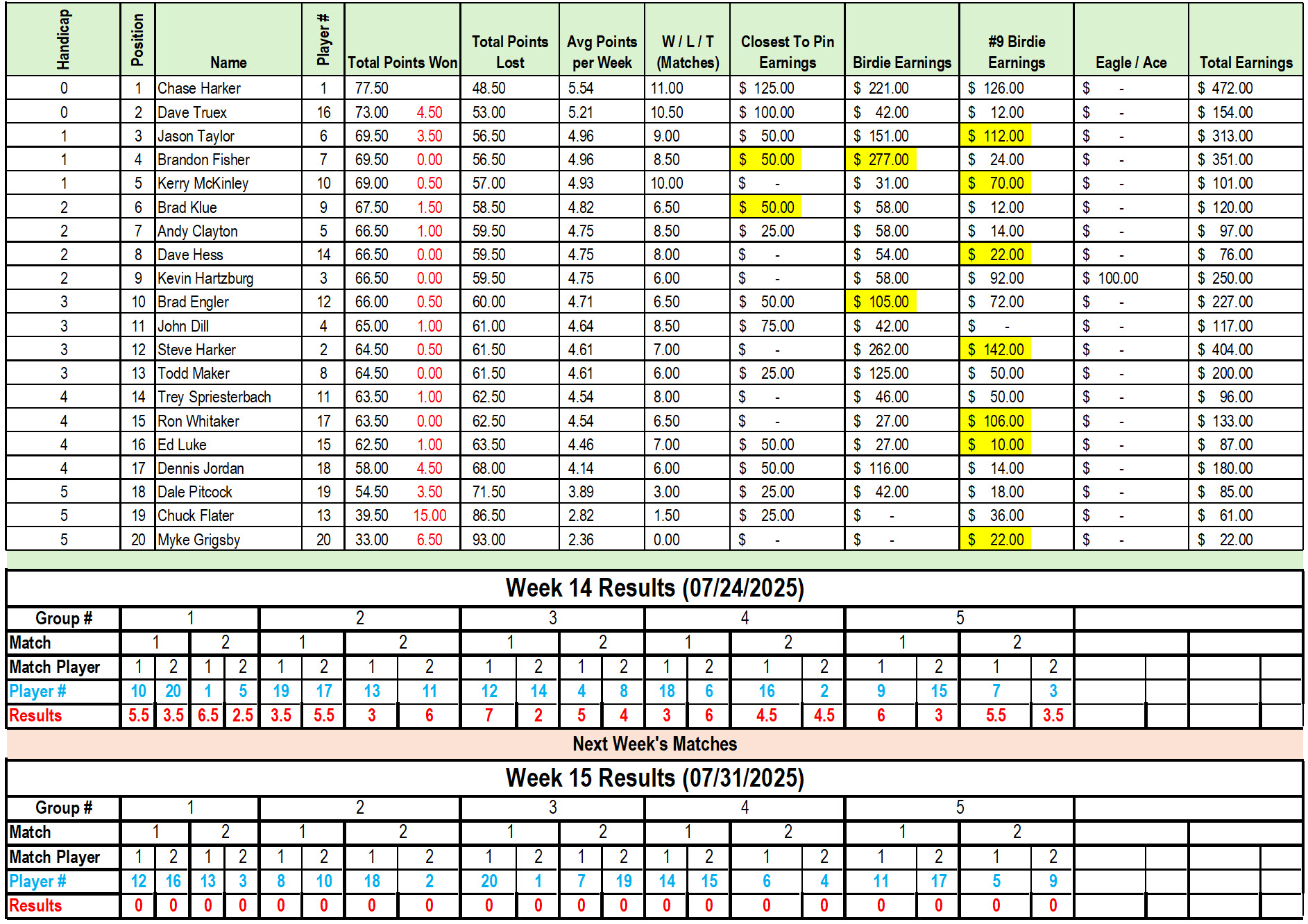 | Handicap | Position | Name | Player # | Total Points Won | | Total Points Lost | Avg Points per Week | W / L / T (Matches) | Closest To Pin Earnings | Birdie Earnings | #9 Birdie Earnings | Eagle / Ace | Total Earnings |
|---|---|---|---|---|---|---|---|---|---|---|---|---|---|
| 0 | 1 | Chase Harker | 1 | 77.50 | | 48.50 | 5.54 | 11.00 | $ 125.00 | $ 221.00 | $ 126.00 | $ - | $ 472.00 |
| 0 | 2 | Dave Truex | 16 | 73.00 | 4.50 | 53.00 | 5.21 | 10.50 | $ 100.00 | $ 42.00 | $ 12.00 | $ - | $ 154.00 |
| 1 | 3 | Jason Taylor | 6 | 69.50 | 3.50 | 56.50 | 4.96 | 9.00 | $ 50.00 | $ 151.00 | $ 112.00 | $ - | $ 313.00 |
| 1 | 4 | Brandon Fisher | 7 | 69.50 | 0.00 | 56.50 | 4.96 | 8.50 | $ 50.00 | $ 277.00 | $ 24.00 | $ - | $ 351.00 |
| 1 | 5 | Kerry McKinley | 10 | 69.00 | 0.50 | 57.00 | 4.93 | 10.00 | $ - | $ 31.00 | $ 70.00 | $ - | $ 101.00 |
| 2 | 6 | Brad Klue | 9 | 67.50 | 1.50 | 58.50 | 4.82 | 6.50 | $ 50.00 | $ 58.00 | $ 12.00 | $ - | $ 120.00 |
| 2 | 7 | Andy Clayton | 5 | 66.50 | 1.00 | 59.50 | 4.75 | 8.50 | $ 25.00 | $ 58.00 | $ 14.00 | $ - | $ 97.00 |
| 2 | 8 | Dave Hess | 14 | 66.50 | 0.00 | 59.50 | 4.75 | 8.00 | $ - | $ 54.00 | $ 22.00 | $ - | $ 76.00 |
| 2 | 9 | Kevin Hartzburg | 3 | 66.50 | 0.00 | 59.50 | 4.75 | 6.00 | $ - | $ 58.00 | $ 92.00 | $ 100.00 | $ 250.00 |
| 3 | 10 | Brad Engler | 12 | 66.00 | 0.50 | 60.00 | 4.71 | 6.50 | $ 50.00 | $ 105.00 | $ 72.00 | $ - | $ 227.00 |
| 3 | 11 | John Dill | 4 | 65.00 | 1.00 | 61.00 | 4.64 | 8.50 | $ 75.00 | $ 42.00 | $ - | $ - | $ 117.00 |
| 3 | 12 | Steve Harker | 2 | 64.50 | 0.50 | 61.50 | 4.61 | 7.00 | $ - | $ 262.00 | $ 142.00 | $ - | $ 404.00 |
| 3 | 13 | Todd Maker | 8 | 64.50 | 0.00 | 61.50 | 4.61 | 6.00 | $ 25.00 | $ 125.00 | $ 50.00 | $ - | $ 200.00 |
| 4 | 14 | Trey Spriesterbach | 11 | 63.50 | 1.00 | 62.50 | 4.54 | 8.00 | $ - | $ 46.00 | $ 50.00 | $ - | $ 96.00 |
| 4 | 15 | Ron Whitaker | 17 | 63.50 | 0.00 | 62.50 | 4.54 | 6.50 | $ - | $ 27.00 | $ 106.00 | $ - | $ 133.00 |
| 4 | 16 | Ed Luke | 15 | 62.50 | 1.00 | 63.50 | 4.46 | 7.00 | $ 50.00 | $ 27.00 | $ 10.00 | $ - | $ 87.00 |
| 4 | 17 | Dennis Jordan | 18 | 58.00 | 4.50 | 68.00 | 4.14 | 6.00 | $ 50.00 | $ 116.00 | $ 14.00 | $ - | $ 180.00 |
| 5 | 18 | Dale Pitcock | 19 | 54.50 | 3.50 | 71.50 | 3.89 | 3.00 | $ 25.00 | $ 42.00 | $ 18.00 | $ - | $ 85.00 |
| 5 | 19 | Chuck Flater | 13 | 39.50 | 15.00 | 86.50 | 2.82 | 1.50 | $ 25.00 | $ - | $ 36.00 | $ - | $ 61.00 |
| 5 | 20 | Myke Grigsby | 20 | 33.00 | 6.50 | 93.00 | 2.36 | 0.00 | $ - | $ - | $ 22.00 | $ - | $ 22.00 |

Week 14 Results (07/24/2025)

| Group # | 1 | | | | 2 | | | | 3 | | | | 4 | | | | 5 | | | |
|---|---|---|---|---|---|---|---|---|---|---|---|---|---|---|---|---|---|---|---|---|
| Match | 1 | | 2 | | 1 | | 2 | | 1 | | 2 | | 1 | | 2 | | 1 | | 2 | |
| Match Player | 1 | 2 | 1 | 2 | 1 | 2 | 1 | 2 | 1 | 2 | 1 | 2 | 1 | 2 | 1 | 2 | 1 | 2 | 1 | 2 |
| Player # | 10 | 20 | 1 | 5 | 19 | 17 | 13 | 11 | 12 | 14 | 4 | 8 | 18 | 6 | 16 | 2 | 9 | 15 | 7 | 3 |
| Results | 5.5 | 3.5 | 6.5 | 2.5 | 3.5 | 5.5 | 3 | 6 | 7 | 2 | 5 | 4 | 3 | 6 | 4.5 | 4.5 | 6 | 3 | 5.5 | 3.5 |

Next Week's Matches

Week 15 Results (07/31/2025)

| Group # | 1 | | | | 2 | | | | 3 | | | | 4 | | | | 5 | | | |
|---|---|---|---|---|---|---|---|---|---|---|---|---|---|---|---|---|---|---|---|---|
| Match | 1 | | 2 | | 1 | | 2 | | 1 | | 2 | | 1 | | 2 | | 1 | | 2 | |
| Match Player | 1 | 2 | 1 | 2 | 1 | 2 | 1 | 2 | 1 | 2 | 1 | 2 | 1 | 2 | 1 | 2 | 1 | 2 | 1 | 2 |
| Player # | 12 | 16 | 13 | 3 | 8 | 10 | 18 | 2 | 20 | 1 | 7 | 19 | 14 | 15 | 6 | 4 | 11 | 17 | 5 | 9 |
| Results | 0 | 0 | 0 | 0 | 0 | 0 | 0 | 0 | 0 | 0 | 0 | 0 | 0 | 0 | 0 | 0 | 0 | 0 | 0 | 0 |